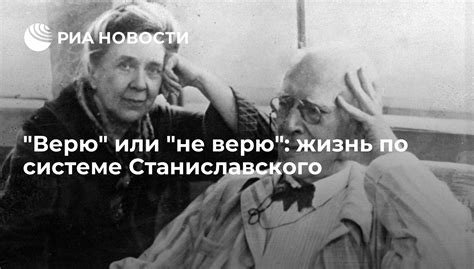 РИА НОВОСТИ

"Верю" или "не верю": жизнь по системе Станиславского